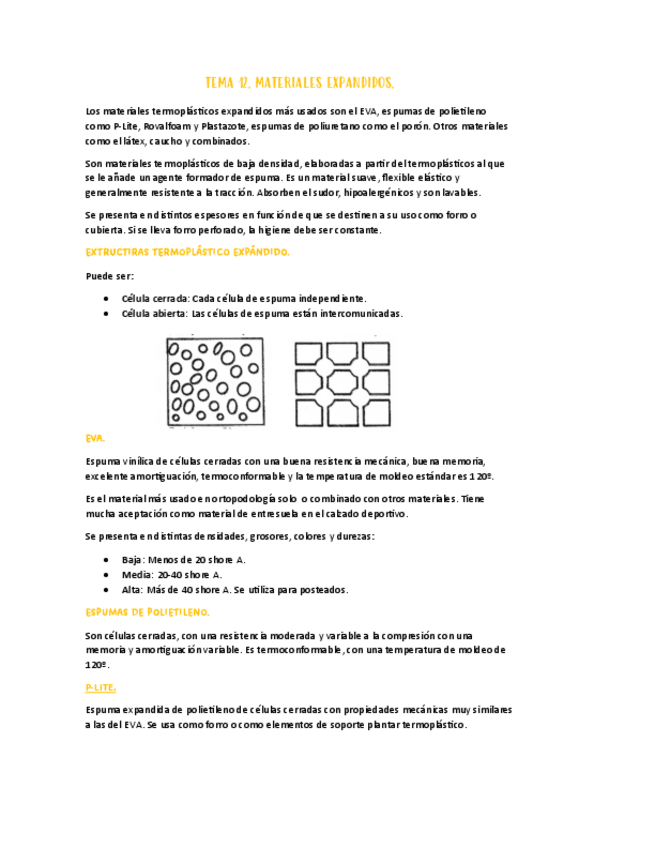 TEMA 12. MATERIALES EXPANDIDOS.

Los materiales termoplásticos expandidos más usados son el EVA, espumas de polietileno como P-Lite, Rovalfoam y Plastazote, espumas de poliuretano como el porón. Otros materiales como el látex, caucho y combinados.

Son materiales termoplásticos de baja densidad, elaboradas a partir del termoplásticos al que se le añade un agente formador de espuma. Es un material suave, flexible elástico y generalmente resistente a la tracción. Absorben el sudor, hipoalergénicos y son lavables.

Se presenta en distintos espesores en función de que se destinen a su uso como forro o cubierta. Si se lleva forro perforado, la higiene debe ser constante.

EXTRUCTIRAS TERMOPLÁSTICO EXPÁNDIDO.

Puede ser:

• Célula cerrada: Cada célula de espuma independiente.
• Célula abierta: Las células de espuma están intercomunicadas.

EVA.

Espuma vinílica de células cerradas con una buena resistencia mecánica, buena memoria, excelente amortiguación, termoconformable y la temperatura de moldeo estándar es 120º.

Es el material más usado en ortopodología solo o combinado con otros materiales. Tiene mucha aceptación como material de entresuela en el calzado deportivo.

Se presenta en distintas densidades, grosores, colores y durezas:

• Baja: Menos de 20 shore A.
• Media: 20-40 shore A.
• Alta: Más de 40 shore A. Se utiliza para posteados.

ESPUMAS DE POLIETILENO.

Son células cerradas, con una resistencia moderada y variable a la compresión con una memoria y amortiguación variable. Es termoconformable, con una temperatura de moldeo de 120º.

P-LITE.

Espuma expandida de polietileno de células cerradas con propiedades mecánicas muy similares a las del EVA. Se usa como forro o como elementos de soporte plantar termoplástico.